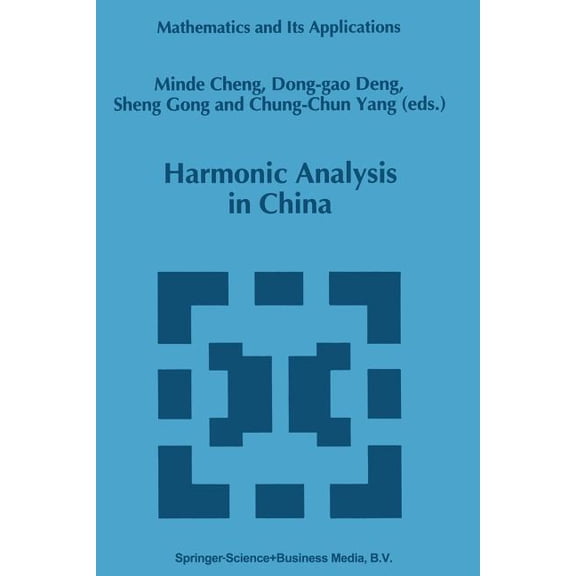 Mathematics and Its Applications

Minde Cheng, Dong-gao Deng, Sheng Gong and Chung-Chun Yang (eds.)

Harmonic Analysis in China

Springer-Science+Business Media, B.V.